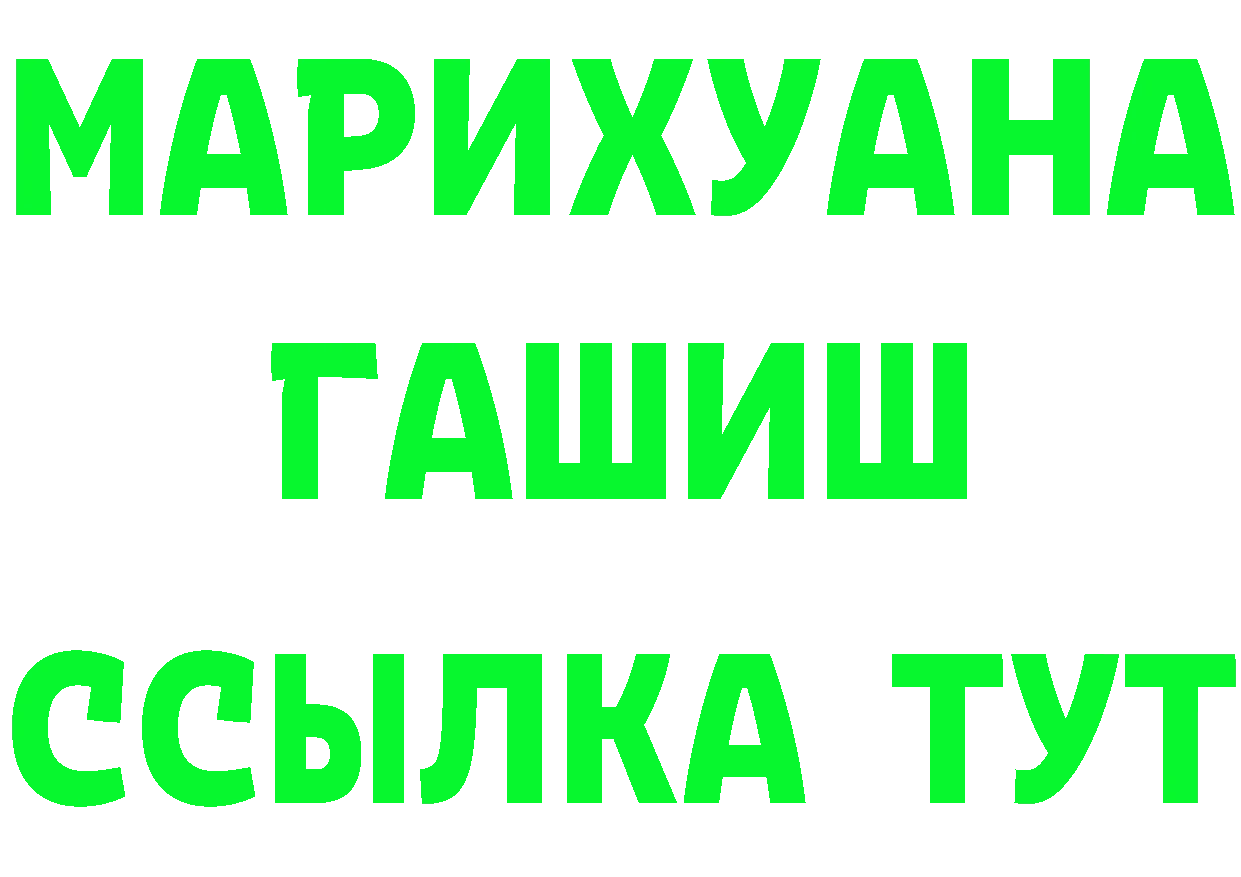 МАРИХУАНА
ГАШИШ
ССЫЛКА ТУТ